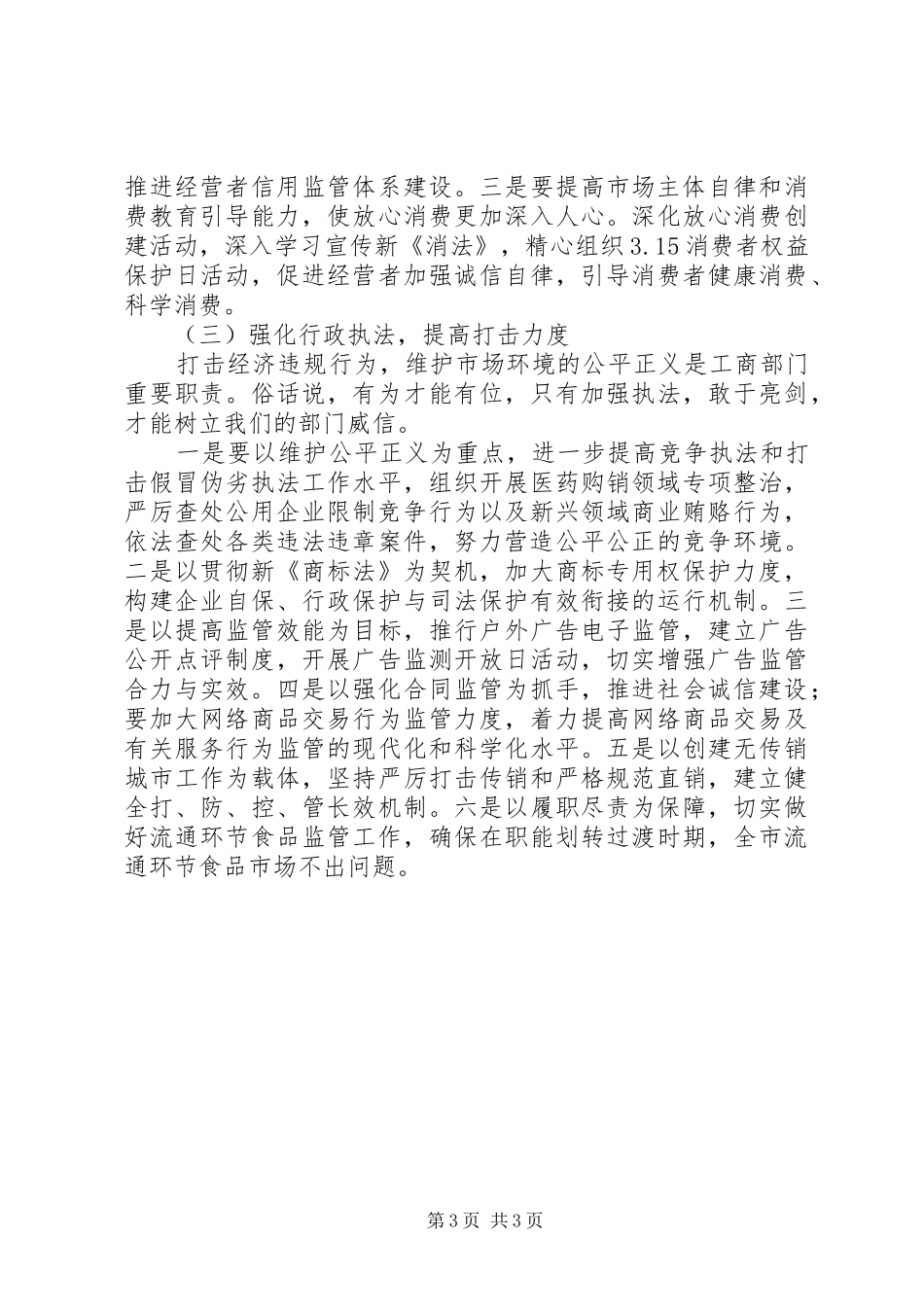 推进经营者信用监管体系建设。三是要提高市场主体自律和消费教育引导能力，使放心消费更加深入人心。深化放心消费创建活动，深入学习宣传新《消法》，精心组织3.15消费者权益保护日活动，促进经营者加强诚信自律，引导消费者健康消费、科学消费。

（三）强化行政执法，提高打击力度

打击经济违规行为，维护市场环境的公平正义是工商部门重要职责。俗话说，有为才能有位，只有加强执法，敢于亮剑，才能树立我们的部门威信。

一是要以维护公平正义为重点，进一步提高竞争执法和打击假冒伪劣执法工作水平，组织开展医药购销领域专项整治，严厉查处公用企业限制竞争行为以及新兴领域商业贿赂行为，依法查处各类违法违章案件，努力营造公平公正的竞争环境。二是以贯彻新《商标法》为契机，加大商标专用权保护力度，构建企业自保、行政保护与司法保护有效衔接的运行机制。三是以提高监管效能为目标，推行户外广告电子监管，建立广告公开点评制度，开展广告监测开放日活动，切实增强广告监管合力与实效。四是以强化合同监管为抓手，推进社会诚信建设；要加大网络商品交易行为监管力度，着力提高网络商品交易及有关服务行为监管的现代化和科学化水平。五是以创建无传销城市工作为载体，坚持严厉打击传销和严格规范直销，建立健全打、防、控、管长效机制。六是以履职尽责为保障，切实做好流通环节食品监管工作，确保在职能划转过渡时期，全市流通环节食品市场不出问题。

第3页 共3页